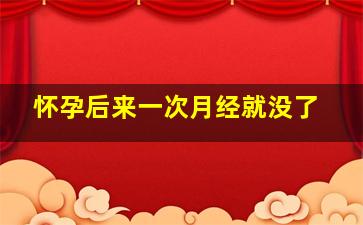 怀孕后来一次月经就没了